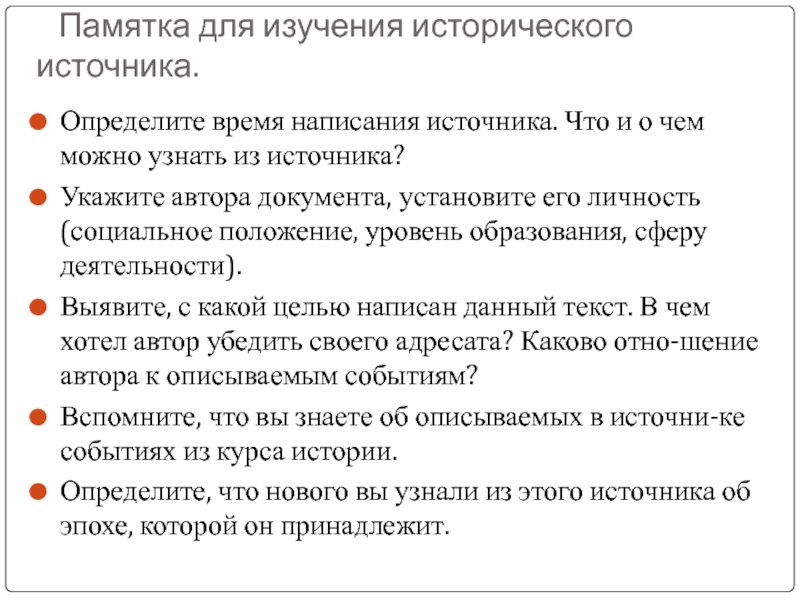 Памятка для изучения исторического источника.

Определите время написания источника. Что и о чем можно узнать из источника?

Укажите автора документа, установите его личность (социальное положение, уровень образования, сферу деятельности).

Выявите, с какой целью написан данный текст. В чем хотел автор убедить своего адресата? Каково отно-шение автора к описываемым событиям?

Вспомните, что вы знаете об описываемых в источни-ке событиях из курса истории.

Определите, что нового вы узнали из этого источника об эпохе, которой он принадлежит.